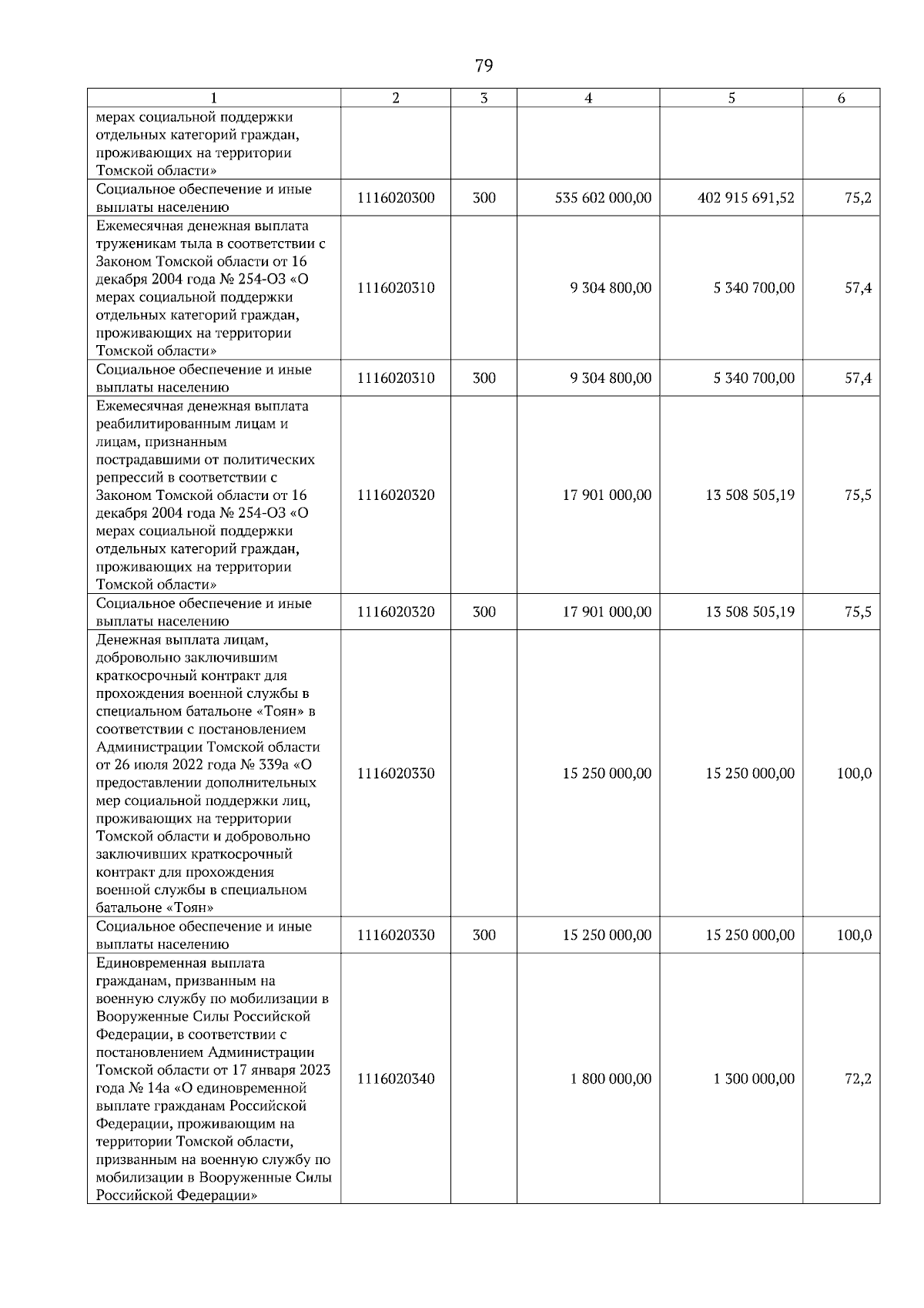 79

| 1 | 2 | 3 | 4 | 5 | 6 |
|---|---|---|---|---|---|
| мерах социальной поддержки отдельных категорий граждан, проживающих на территории Томской области» | | | | | |
| Социальное обеспечение и иные выплаты населению | 1116020300 | 300 | 535 602 000,00 | 402 915 691,52 | 75,2 |
| Ежемесячная денежная выплата труженикам тыла в соответствии с Законом Томской области от 16 декабря 2004 года № 254-ОЗ «О мерах социальной поддержки отдельных категорий граждан, проживающих на территории Томской области» | 1116020310 | | 9 304 800,00 | 5 340 700,00 | 57,4 |
| Социальное обеспечение и иные выплаты населению | 1116020310 | 300 | 9 304 800,00 | 5 340 700,00 | 57,4 |
| Ежемесячная денежная выплата реабилитированным лицам и лицам, признанным пострадавшими от политических репрессий в соответствии с Законом Томской области от 16 декабря 2004 года № 254-ОЗ «О мерах социальной поддержки отдельных категорий граждан, проживающих на территории Томской области» | 1116020320 | | 17 901 000,00 | 13 508 505,19 | 75,5 |
| Социальное обеспечение и иные выплаты населению | 1116020320 | 300 | 17 901 000,00 | 13 508 505,19 | 75,5 |
| Денежная выплата лицам, добровольно заключившим краткосрочный контракт для прохождения военной службы в специальном батальоне «Тоян» в соответствии с постановлением Администрации Томской области от 26 июля 2022 года № 339а «О предоставлении дополнительных мер социальной поддержки лиц, проживающих на территории Томской области и добровольно заключивших краткосрочный контракт для прохождения военной службы в специальном батальоне «Тоян» | 1116020330 | | 15 250 000,00 | 15 250 000,00 | 100,0 |
| Социальное обеспечение и иные выплаты населению | 1116020330 | 300 | 15 250 000,00 | 15 250 000,00 | 100,0 |
| Единовременная выплата гражданам, призванным на военную службу по мобилизации в Вооруженные Силы Российской Федерации, в соответствии с постановлением Администрации Томской области от 17 января 2023 года № 14а «О единовременной выплате гражданам Российской Федерации, проживающим на территории Томской области, призванным на военную службу по мобилизации в Вооруженные Силы Российской Федерации» | 1116020340 | | 1 800 000,00 | 1 300 000,00 | 72,2 |